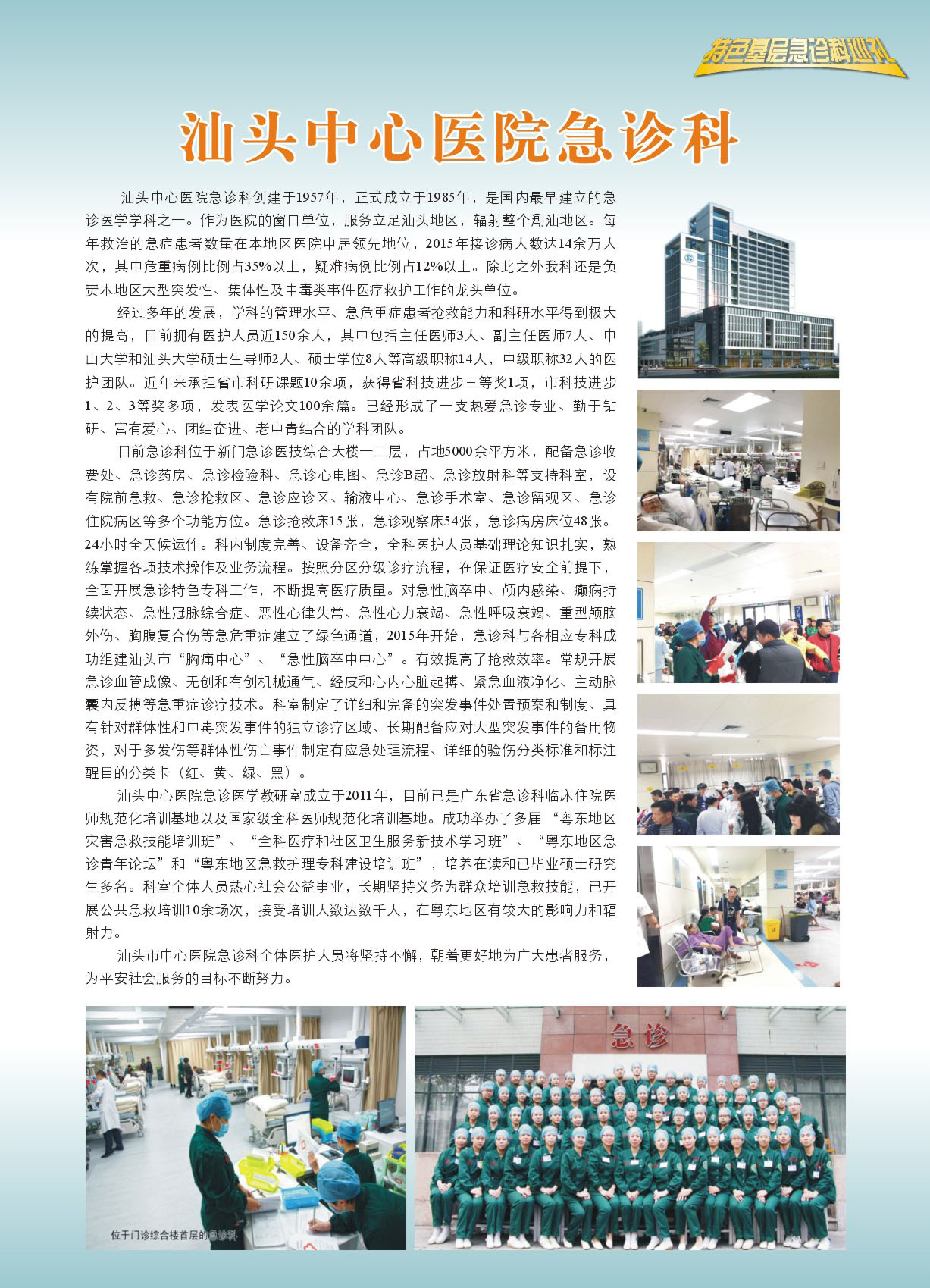 特色基层急诊科巡礼

汕头中心医院急诊科

汕头中心医院急诊科创建于1957年，正式成立于1985年，是国内最早建立的急诊医学学科之一。作为医院的窗口单位，服务立足汕头地区，辐射整个潮汕地区。每年救治的急症患者数量在本地区医院中居领先地位，2015年接诊病人数达14余万人次，其中危重病例比例占35%以上，疑难病例比例占12%以上。除此之外我科还是负责本地区大型突发性、集体性及中毒类事件医疗救护工作的龙头单位。

经过多年的发展，学科的管理水平、急危重症患者抢救能力和科研水平得到极大的提高，目前拥有医护人员近150余人，其中包括主任医师3人、副主任医师7人、中山大学和汕头大学硕士生导师2人、硕士学位8人等高级职称14人，中级职称32人的医护团队。近年来承担省市科研课题10余项，获得省科技进步三等奖1项，市科技进步1、2、3等奖多项，发表医学论文100余篇。已经形成了一支热爱急诊专业、勤于钻研、富有爱心、团结奋进、老中青结合的学科团队。

目前急诊科位于新门急诊医技综合大楼一二层，占地5000余平方米，配备急诊收费处、急诊药房、急诊检验科、急诊心电图、急诊B超、急诊放射科等支持科室，设有院前急救、急诊抢救区、急诊应诊区、输液中心、急诊手术室、急诊留观区、急诊住院病区等多个功能方位。急诊抢救床15张，急诊观察床54张，急诊病房床位48张。24小时全天候运作。科内制度完善、设备齐全，全科医护人员基础理论知识扎实，熟练掌握各项技术操作及业务流程。按照分区分级诊疗流程，在保证医疗安全前提下，全面开展急诊特色专科工作，不断提高医疗质量。对急性脑卒中、颅内感染、癫痫持续状态、急性冠脉综合症、恶性心律失常、急性心力衰竭、急性呼吸衰竭、重型颅脑外伤、胸腹复合伤等急危重症建立了绿色通道，2015年开始，急诊科与各相应专科成功组建汕头市“胸痛中心”、“急性脑卒中中心”。有效提高了抢救效率。常规开展急诊血管成像、无创和有创机械通气、经皮和心内心脏起搏、紧急血液净化、主动脉囊内反搏等急重症诊疗技术。科室制定了详细和完备的突发事件处置预案和制度、具有针对群体性和中毒突发事件的独立诊疗区域、长期配备应对大型突发事件的备用物资，对于多发伤等群体性伤亡事件制定有应急处理流程、详细的验伤分类标准和标注醒目的分类卡（红、黄、绿、黑）。

汕头中心医院急诊医学教研室成立于2011年，目前已是广东省急诊科临床住院医师规范化培训基地以及国家级全科医师规范化培训基地。成功举办了多届“粤东地区灾害急救技能培训班”、“全科医疗和社区卫生服务新技术学习班”、“粤东地区急诊青年论坛”和“粤东地区急救护理专科建设培训班”，培养在读和已毕业硕士研究生多名。科室全体人员热心社会公益事业，长期坚持义务为群众培训急救技能，已开展公共急救培训10余场次，接受培训人数达数千人，在粤东地区有较大的影响力和辐射力。

汕头市中心医院急诊科全体医护人员将坚持不懈，朝着更好地为广大患者服务，为平安社会服务的目标不断努力。

位于门诊综合楼首层的急诊科

急诊